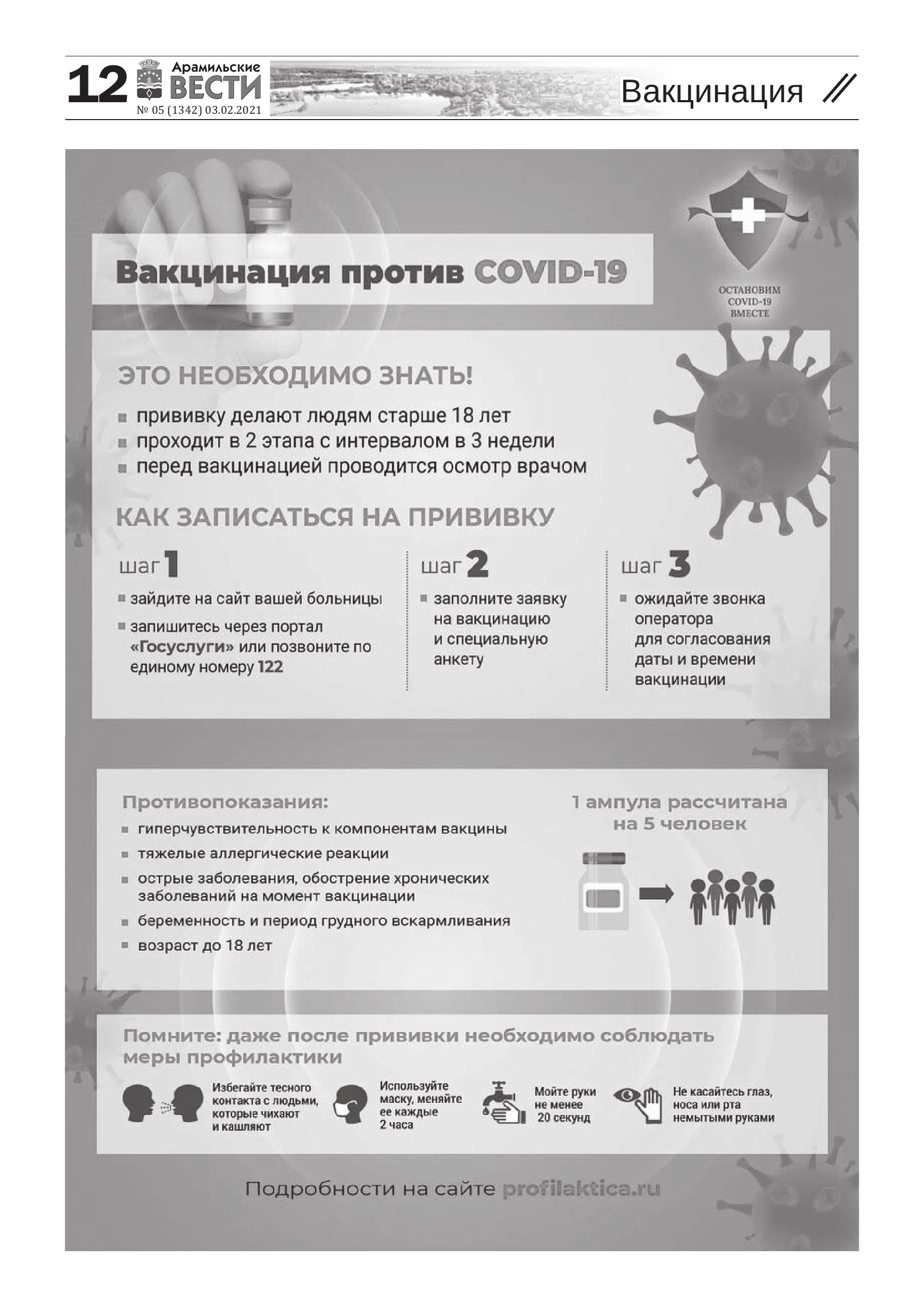 12 Арамильские ВЕСТИ
№ 05 (1342) 03.02.2021

Вакцинация //

Вакцинация против COVID-19

ОСТАНОВИМ COVID-19 ВМЕСТЕ

ЭТО НЕОБХОДИМО ЗНАТЬ!

прививку делают людям старше 18 лет
проходит в 2 этапа с интервалом в 3 недели
перед вакцинацией проводится осмотр врачом

КАК ЗАПИСАТЬСЯ НА ПРИВИВКУ

шаг 1
зайдите на сайт вашей больницы
запишитесь через портал «Госуслуги» или позвоните по единому номеру 122

шаг 2
заполните заявку на вакцинацию и специальную анкету

шаг 3
ожидайте звонка оператора для согласования даты и времени вакцинации

Противопоказания:
гиперчувствительность к компонентам вакцины
тяжелые аллергические реакции
острые заболевания, обострение хронических заболеваний на момент вакцинации
беременность и период грудного вскармливания
возраст до 18 лет

1 ампула рассчитана на 5 человек

Помните: даже после прививки необходимо соблюдать меры профилактики

Избегайте тесного контакта с людьми, которые чихают и кашляют

Используйте маску, меняйте ее каждые 2 часа

Мойте руки не менее 20 секунд

Не касайтесь глаз, носа или рта немытыми руками

Подробности на сайте profilaktica.ru